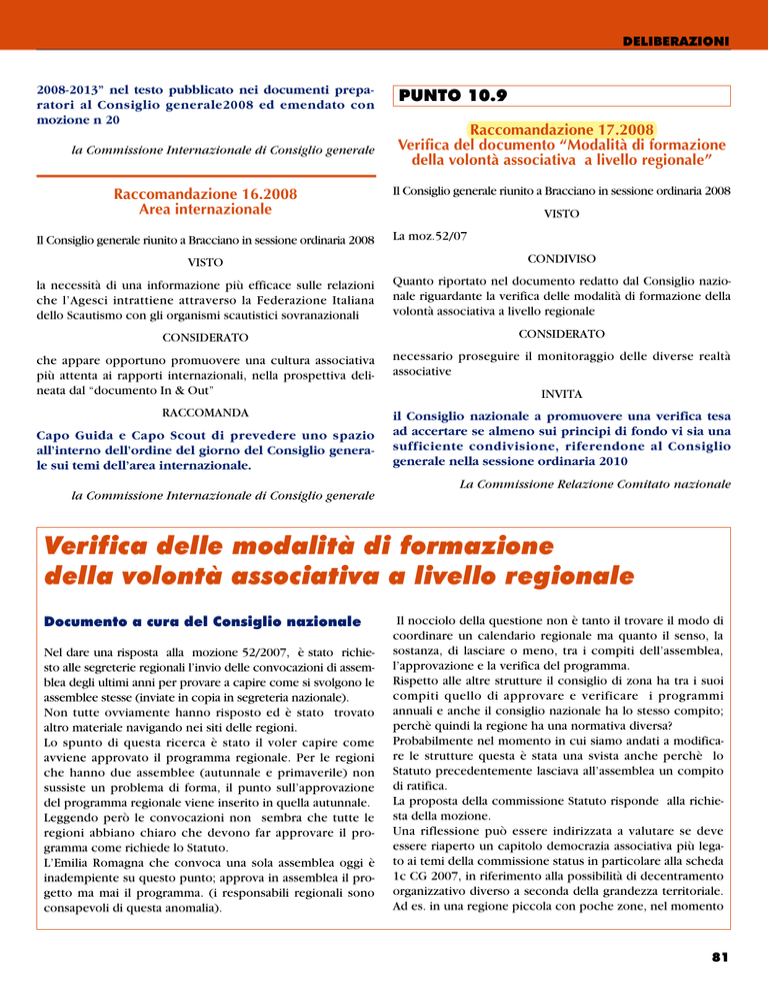 DELIBERAZIONI

2008-2013" nel testo pubblicato nei documenti preparatori al Consiglio generale2008 ed emendato con mozione n 20

la Commissione Internazionale di Consiglio generale

Raccomandazione 16.2008
Area internazionale

Il Consiglio generale riunito a Bracciano in sessione ordinaria 2008

VISTO

la necessità di una informazione più efficace sulle relazioni che l'Agesci intrattiene attraverso la Federazione Italiana dello Scautismo con gli organismi scautistici sovranazionali

CONSIDERATO

che appare opportuno promuovere una cultura associativa più attenta ai rapporti internazionali, nella prospettiva delineata dal "documento In & Out"

RACCOMANDA

Capo Guida e Capo Scout di prevedere uno spazio all'interno dell'ordine del giorno del Consiglio generale sui temi dell'area internazionale.

la Commissione Internazionale di Consiglio generale

PUNTO 10.9

Raccomandazione 17.2008
Verifica del documento "Modalità di formazione della volontà associativa a livello regionale"

Il Consiglio generale riunito a Bracciano in sessione ordinaria 2008

VISTO

La moz.52/07

CONDIVISO

Quanto riportato nel documento redatto dal Consiglio nazionale riguardante la verifica delle modalità di formazione della volontà associativa a livello regionale

CONSIDERATO

necessario proseguire il monitoraggio delle diverse realtà associative

INVITA

il Consiglio nazionale a promuovere una verifica tesa ad accertare se almeno sui principi di fondo vi sia una sufficiente condivisione, riferendone al Consiglio generale nella sessione ordinaria 2010

La Commissione Relazione Comitato nazionale

Verifica delle modalità di formazione della volontà associativa a livello regionale

Documento a cura del Consiglio nazionale

Nel dare una risposta alla mozione 52/2007, è stato richiesto alle segreterie regionali l'invio delle convocazioni di assemblea degli ultimi anni per provare a capire come si svolgono le assemblee stesse (inviate in copia in segreteria nazionale).
Non tutte ovviamente hanno risposto ed è stato trovato altro materiale navigando nei siti delle regioni.
Lo spunto di questa ricerca è stato il voler capire come avviene approvato il programma regionale. Per le regioni che hanno due assemblee (autunnale e primaverile) non sussiste un problema di forma, il punto sull'approvazione del programma regionale viene inserito in quella autunnale.
Leggendo però le convocazioni non sembra che tutte le regioni abbiano chiaro che devono far approvare il programma come richiede lo Statuto.
L'Emilia Romagna che convoca una sola assemblea oggi è inadempiente su questo punto; approva in assemblea il progetto ma mai il programma. (i responsabili regionali sono consapevoli di questa anomalia).

Il nocciolo della questione non è tanto il trovare il modo di coordinare un calendario regionale ma quanto il senso, la sostanza, di lasciare o meno, tra i compiti dell'assemblea, l'approvazione e la verifica del programma.
Rispetto alle altre strutture il consiglio di zona ha tra i suoi compiti quello di approvare e verificare i programmi annuali e anche il consiglio nazionale ha lo stesso compito; perchè quindi la regione ha una normativa diversa?
Probabilmente nel momento in cui siamo andati a modificare le strutture questa è stata una svista anche perchè lo Statuto precedentemente lasciava all'assemblea un compito di ratifica.
La proposta della commissione Statuto risponde alla richiesta della mozione.
Una riflessione può essere indirizzata a valutare se deve essere riaperto un capitolo democrazia associativa più legato ai temi della commissione status in particolare alla scheda 1c CG 2007, in riferimento alla possibilità di decentramento organizzativo diverso a seconda della grandezza territoriale.
Ad es. in una regione piccola con poche zone, nel momento

81